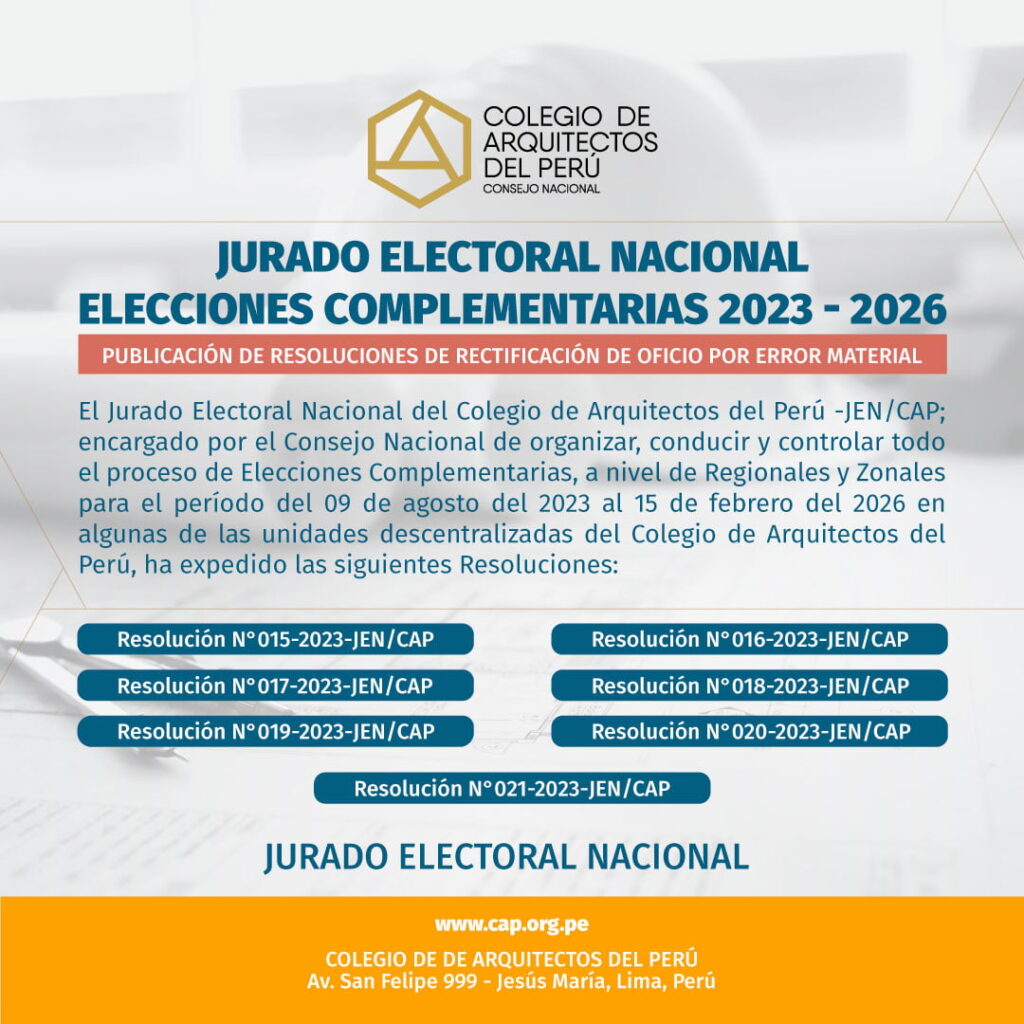 COLEGIO DE ARQUITECTOS DEL PERÚ
CONSEJO NACIONAL

JURADO ELECTORAL NACIONAL
ELECCIONES COMPLEMENTARIAS 2023 - 2026

PUBLICACIÓN DE RESOLUCIONES DE RECTIFICACIÓN DE OFICIO POR ERROR MATERIAL

El Jurado Electoral Nacional del Colegio de Arquitectos del Perú -JEN/CAP; encargado por el Consejo Nacional de organizar, conducir y controlar todo el proceso de Elecciones Complementarias, a nivel de Regionales y Zonales para el período del 09 de agosto del 2023 al 15 de febrero del 2026 en algunas de las unidades descentralizadas del Colegio de Arquitectos del Perú, ha expedido las siguientes Resoluciones:

Resolución N°015-2023-JEN/CAP
Resolución N°016-2023-JEN/CAP
Resolución N°017-2023-JEN/CAP
Resolución N°018-2023-JEN/CAP
Resolución N°019-2023-JEN/CAP
Resolución N°020-2023-JEN/CAP
Resolución N°021-2023-JEN/CAP

JURADO ELECTORAL NACIONAL

www.cap.org.pe

COLEGIO DE DE ARQUITECTOS DEL PERÚ
Av. San Felipe 999 - Jesús María, Lima, Perú